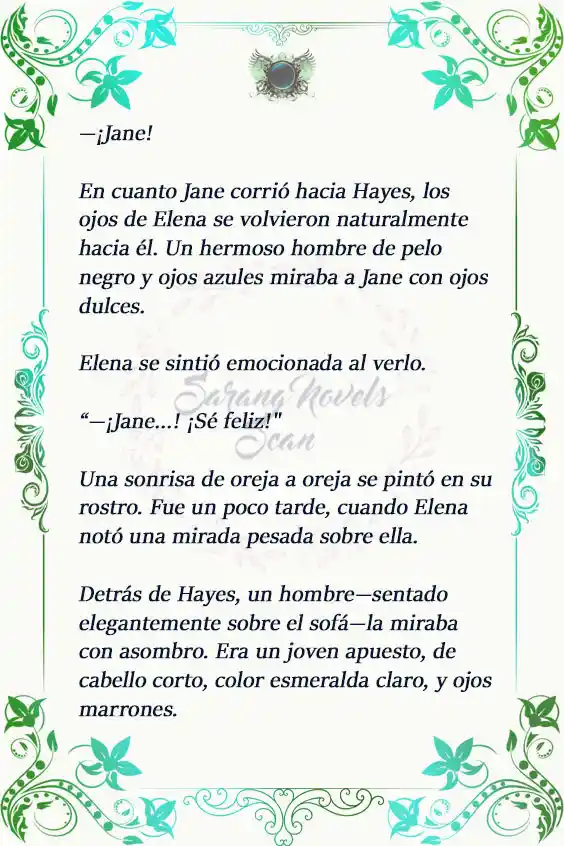 —¡Jane!

En cuanto Jane corrió hacia Hayes, los ojos de Elena se volvieron naturalmente hacia él. Un hermoso hombre de pelo negro y ojos azules miraba a Jane con ojos dulces.

Elena se sintió emocionada al verlo.

“—¡Jane...! ¡Sé feliz!"

Sarang Novels Scan

Una sonrisa de oreja a oreja se pintó en su rostro. Fue un poco tarde, cuando Elena notó una mirada pesada sobre ella.

Detrás de Hayes, un hombre—sentado elegantemente sobre el sofá—la miraba con asombro. Era un joven apuesto, de cabello corto, color esmeralda claro, y ojos marrones.